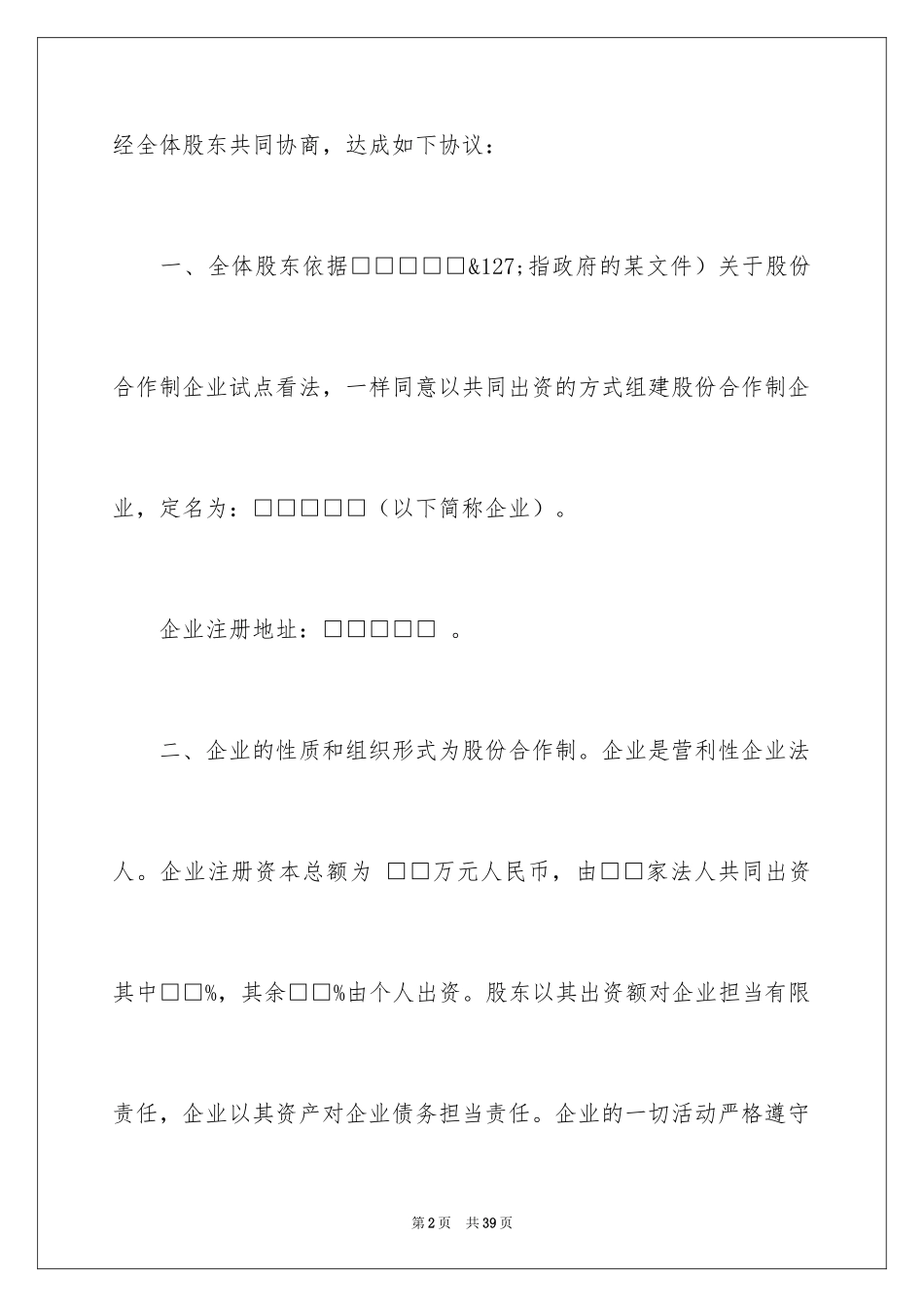 经全体股东共同协商，达成如下协议：

一、全体股东依据□□□□□&127;指政府的某文件）关于股份合作制企业试点看法，一样同意以共同出资的方式组建股份合作制企业，定名为：□□□□□（以下简称企业）。

企业注册地址：□□□□□ 。

二、企业的性质和组织形式为股份合作制。企业是营利性企业法人。企业注册资本总额为 □□万元人民币，由□□家法人共同出资其中□□%，其余□□%由个人出资。股东以其出资额对企业担当有限责任，企业以其资产对企业债务担当责任。企业的一切活动严格遵守

第2页 共39页